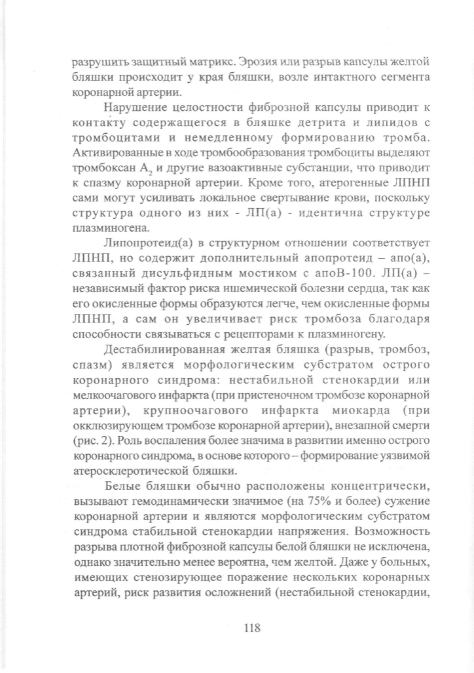 разрушить защитный матрикс. Эрозия или разрыв капсулы желтой бляшки происходит у края бляшки, возле интактного сегмента коронарной артерии.

Нарушение целостности фиброзной капсулы приводит к контакту содержащегося в бляшке детрита и липидов с тромбоцитами и немедленному формированию тромба. Активированные в ходе тромбообразования тромбоциты выделяют тромбоксан $A_2$ и другие вазоактивные субстанции, что приводит к спазму коронарной артерии. Кроме того, атерогенные ЛПНП сами могут усиливать локальное свертывание крови, поскольку структура одного из них - ЛП(а) - идентична структуре плазминогена.

Липопротеид(а) в структурном отношении соответствует ЛПНП, но содержит дополнительный апопротеид – апо(а), связанный дисульфидным мостиком с апоВ-100. ЛП(а) – независимый фактор риска ишемической болезни сердца, так как его окисленные формы образуются легче, чем окисленные формы ЛПНП, а сам он увеличивает риск тромбоза благодаря способности связываться с рецепторами к плазминогену.

Дестабилированная желтая бляшка (разрыв, тромбоз, спазм) является морфологическим субстратом острого коронарного синдрома: нестабильной стенокардии или мелкоочагового инфаркта (при пристеночном тромбозе коронарной артерии), крупноочагового инфаркта миокарда (при окклюзирующем тромбозе коронарной артерии), внезапной смерти (рис. 2). Роль воспаления более значима в развитии именно острого коронарного синдрома, в основе которого – формирование уязвимой атеросклеротической бляшки.

Белые бляшки обычно расположены концентрически, вызывают гемодинамически значимое (на 75% и более) сужение коронарной артерии и являются морфологическим субстратом синдрома стабильной стенокардии напряжения. Возможность разрыва плотной фиброзной капсулы белой бляшки не исключена, однако значительно менее вероятна, чем желтой. Даже у больных, имеющих стенозирующее поражение нескольких коронарных артерий, риск развития осложнений (нестабильной стенокардии,

118